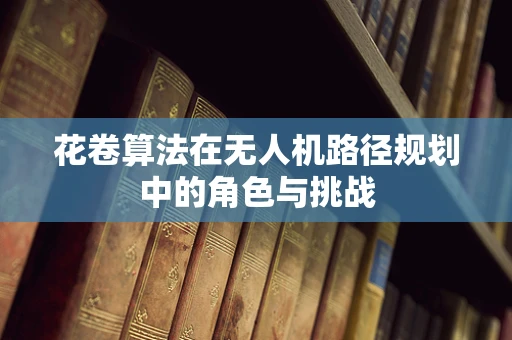 花卷算法在无人机路径规划中的角色与挑战